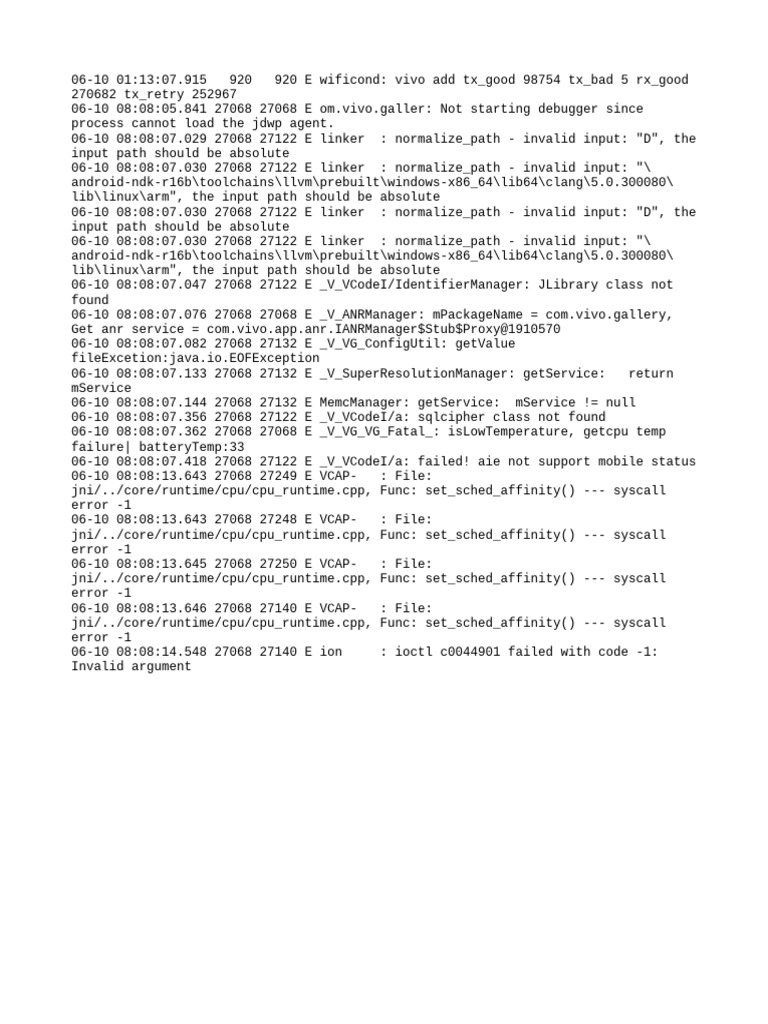 06-10 01:13:07.915 920 920 E wificond: vivo add tx_good 98754 tx_bad 5 rx_good 270682 tx_retry 252967
06-10 08:08:05.841 27068 27068 E om.vivo.galler: Not starting debugger since process cannot load the jdwp agent.
06-10 08:08:07.029 27068 27122 E linker : normalize_path - invalid input: "D", the input path should be absolute
06-10 08:08:07.030 27068 27122 E linker : normalize_path - invalid input: "\android-ndk-r16b\toolchains\llvm\prebuilt\windows-x86_64\lib64\clang\5.0.300080\lib\linux\arm", the input path should be absolute
06-10 08:08:07.030 27068 27122 E linker : normalize_path - invalid input: "D", the input path should be absolute
06-10 08:08:07.030 27068 27122 E linker : normalize_path - invalid input: "\android-ndk-r16b\toolchains\llvm\prebuilt\windows-x86_64\lib64\clang\5.0.300080\lib\linux\arm", the input path should be absolute
06-10 08:08:07.047 27068 27122 E _V_VCodeI/IdentifierManager: JLibrary class not found
06-10 08:08:07.076 27068 27068 E _V_ANRManager: mPackageName = com.vivo.gallery, Get anr service = com.vivo.app.anr.IANRManager$Stub$Proxy@1910570
06-10 08:08:07.082 27068 27132 E _V_VG_ConfigUtil: getValue fileExcetion:java.io.EOFException
06-10 08:08:07.133 27068 27132 E _V_SuperResolutionManager: getService: return mService
06-10 08:08:07.144 27068 27132 E MemcManager: getService: mService != null
06-10 08:08:07.356 27068 27122 E _V_VCodeI/a: sqlcipher class not found
06-10 08:08:07.362 27068 27068 E _V_VG_VG_Fatal_: isLowTemperature, getcpu temp failure| batteryTemp:33
06-10 08:08:07.418 27068 27122 E _V_VCodeI/a: failed! aie not support mobile status
06-10 08:08:13.643 27068 27249 E VCAP- : File: jni/../core/runtime/cpu/cpu_runtime.cpp, Func: set_sched_affinity() --- syscall error -1
06-10 08:08:13.643 27068 27248 E VCAP- : File: jni/../core/runtime/cpu/cpu_runtime.cpp, Func: set_sched_affinity() --- syscall error -1
06-10 08:08:13.645 27068 27250 E VCAP- : File: jni/../core/runtime/cpu/cpu_runtime.cpp, Func: set_sched_affinity() --- syscall error -1
06-10 08:08:13.646 27068 27140 E VCAP- : File: jni/../core/runtime/cpu/cpu_runtime.cpp, Func: set_sched_affinity() --- syscall error -1
06-10 08:08:14.548 27068 27140 E ion : ioctl c0044901 failed with code -1: Invalid argument